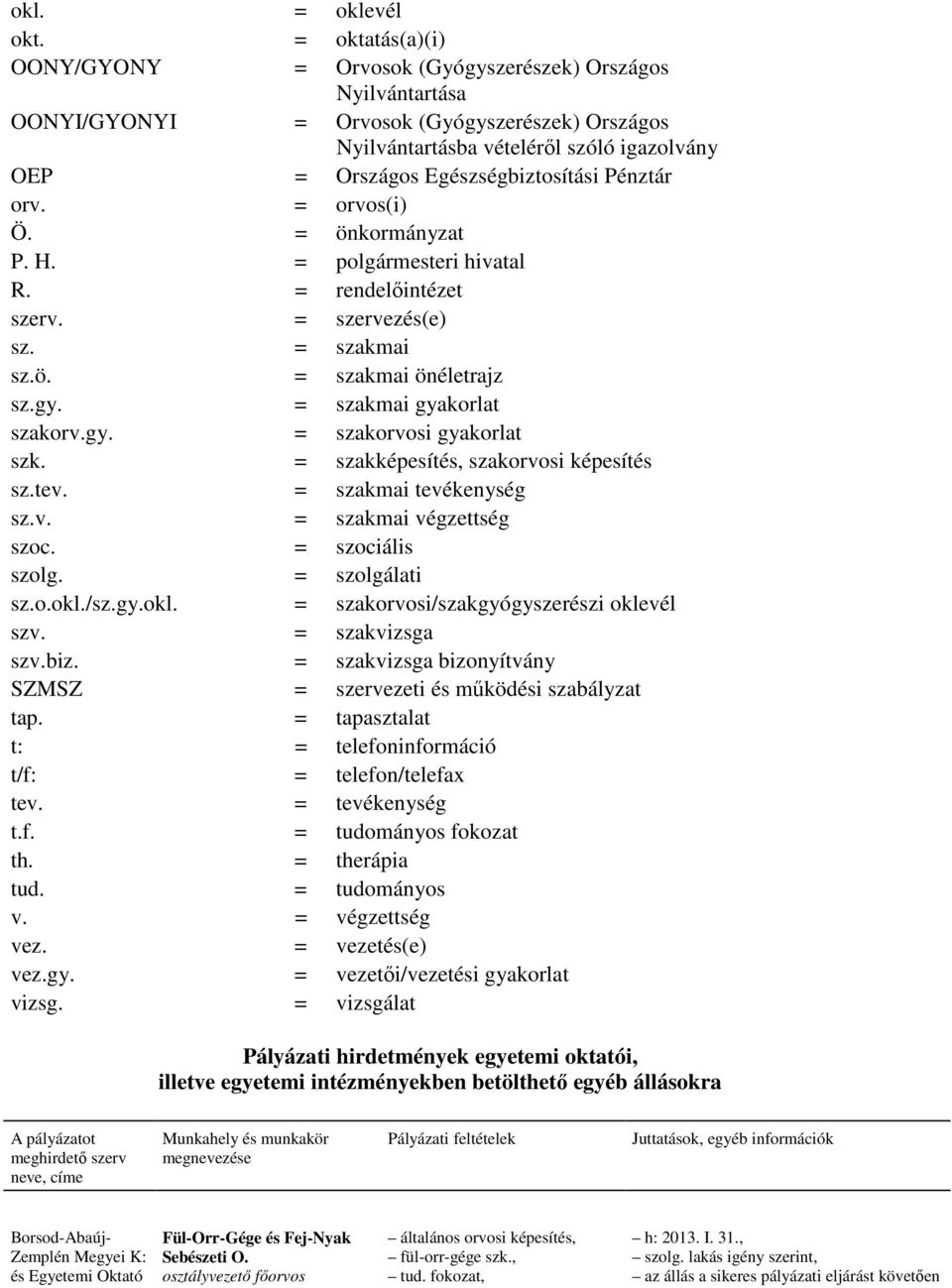 okl. = oklevél
okt. = oktatás(a)(i)
OONY/GYONY = Orvosok (Gyógyszerészek) Országos Nyilvántartása
OONYI/GYONYI = Orvosok (Gyógyszerészek) Országos Nyilvántartásba vételéről szóló igazolvány
OEP = Országos Egészségbiztosítási Pénztár
orv. = orvos(i)
Ö. = önkormányzat
P. H. = polgármesteri hivatal
R. = rendelőintézet
szerv. = szervezés(e)
sz. = szakmai
sz.ö. = szakmai önéletrajz
sz.gy. = szakmai gyakorlat
szakorv.gy. = szakorvosi gyakorlat
szk. = szakképesítés, szakorvosi képesítés
sz.tev. = szakmai tevékenység
sz.v. = szakmai végzettség
szoc. = szociális
szolg. = szolgálati
sz.o.okl./sz.gy.okl. = szakorvosi/szakgyógyszerészi oklevél
szv. = szakvizsga
szv.biz. = szakvizsga bizonyítvány
SZMSZ = szervezeti és működési szabályzat
tap. = tapasztalat
t: = telefoninformáció
t/f: = telefon/telefax
tev. = tevékenység
t.f. = tudományos fokozat
th. = therápia
tud. = tudományos
v. = végzettség
vez. = vezetés(e)
vez.gy. = vezetői/vezetési gyakorlat
vizsg. = vizsgálat

Pályázati hirdetmények egyetemi oktatói, illetve egyetemi intézményekben betölthető egyéb állásokra

| A pályázatot meghirdető szerv neve, címe | Munkahely és munkakör megnevezése | Pályázati feltételek | Juttatások, egyéb információk |
|---|---|---|---|
| Borsod-Abaúj-Zemplén Megyei K: és Egyetemi Oktató | Fül-Orr-Gége és Fej-Nyak Sebészeti O. osztályvezető főorvos | – általános orvosi képesítés, – fül-orr-gége szk., – tud. fokozat, | – h: 2013. I. 31., – szolg. lakás igény szerint, – az állás a sikeres pályázati eljárást követően |